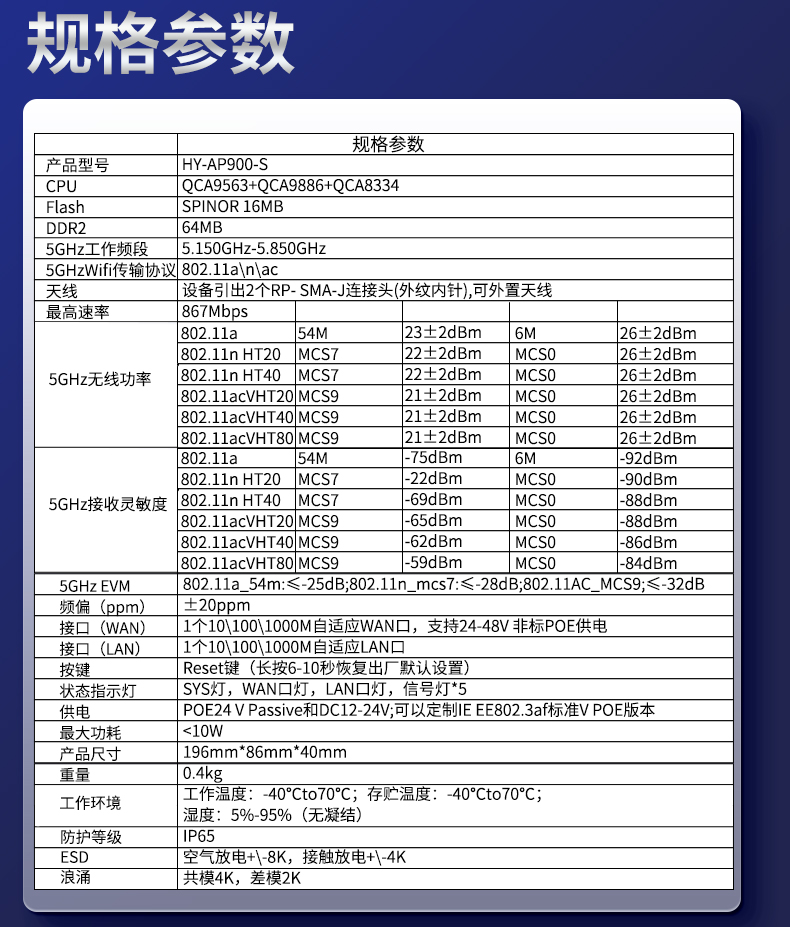 规格参数

| | 规格参数 | | | | |
|---|---|---|---|---|---|
| 产品型号 | HY-AP900-S | | | | |
| CPU | QCA9563+QCA9886+QCA8334 | | | | |
| Flash | SPINOR 16MB | | | | |
| DDR2 | 64MB | | | | |
| 5GHz工作频段 | 5.150GHz-5.850GHz | | | | |
| 5GHzWifi传输协议 | 802.11a\n\ac | | | | |
| 天线 | 设备引出2个RP- SMA-J连接头(外纹内针),可外置天线 | | | | |
| 最高速率 | 867Mbps | | | | |
| 5GHz无线功率 | 802.11a | 54M | 23±2dBm | 6M | 26±2dBm |
| | 802.11n HT20 | MCS7 | 22±2dBm | MCS0 | 26±2dBm |
| | 802.11n HT40 | MCS7 | 22±2dBm | MCS0 | 26±2dBm |
| | 802.11acVHT20 | MCS9 | 21±2dBm | MCS0 | 26±2dBm |
| | 802.11acVHT40 | MCS9 | 21±2dBm | MCS0 | 26±2dBm |
| | 802.11acVHT80 | MCS9 | 21±2dBm | MCS0 | 26±2dBm |
| 5GHz接收灵敏度 | 802.11a | 54M | -75dBm | 6M | -92dBm |
| | 802.11n HT20 | MCS7 | -22dBm | MCS0 | -90dBm |
| | 802.11n HT40 | MCS7 | -69dBm | MCS0 | -88dBm |
| | 802.11acVHT20 | MCS9 | -65dBm | MCS0 | -88dBm |
| | 802.11acVHT40 | MCS9 | -62dBm | MCS0 | -86dBm |
| | 802.11acVHT80 | MCS9 | -59dBm | MCS0 | -84dBm |
| 5GHz EVM | 802.11a_54m:≤-25dB;802.11n_mcs7:≤-28dB;802.11AC_MCS9;≤-32dB | | | | |
| 频偏（ppm） | ±20ppm | | | | |
| 接口（WAN） | 1个10\100\1000M自适应WAN口，支持24-48V 非标POE供电 | | | | |
| 接口（LAN） | 1个10\100\1000M自适应LAN口 | | | | |
| 按键 | Reset键（长按6-10秒恢复出厂默认设置） | | | | |
| 状态指示灯 | SYS灯，WAN口灯，LAN口灯，信号灯*5 | | | | |
| 供电 | POE24 V Passive和DC12-24V;可以定制IE EE802.3af标准V POE版本 | | | | |
| 最大功耗 | <10W | | | | |
| 产品尺寸 | 196mm*86mm*40mm | | | | |
| 重量 | 0.4kg | | | | |
| 工作环境 | 工作温度：-40°Cto70°C；存贮温度：-40°Cto70°C；湿度：5%-95%（无凝结） | | | | |
| 防护等级 | IP65 | | | | |
| ESD | 空气放电+\-8K，接触放电+\-4K | | | | |
| 浪涌 | 共模4K，差模2K | | | | |